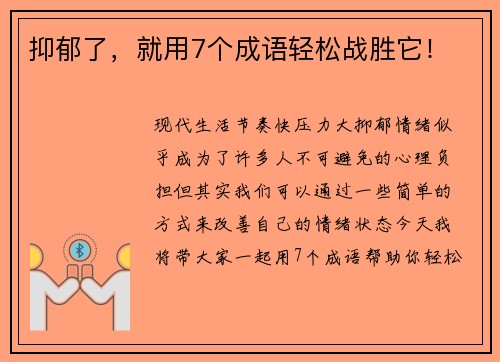 抑郁了，就用7个成语轻松战胜它！

现代生活节奏快压力大抑郁情绪似乎成为了许多人不可避免的心理负担但其实我们可以通过一些简单的方式来改善自己的情绪状态今天我将带大家一起用7个成语帮助你轻松